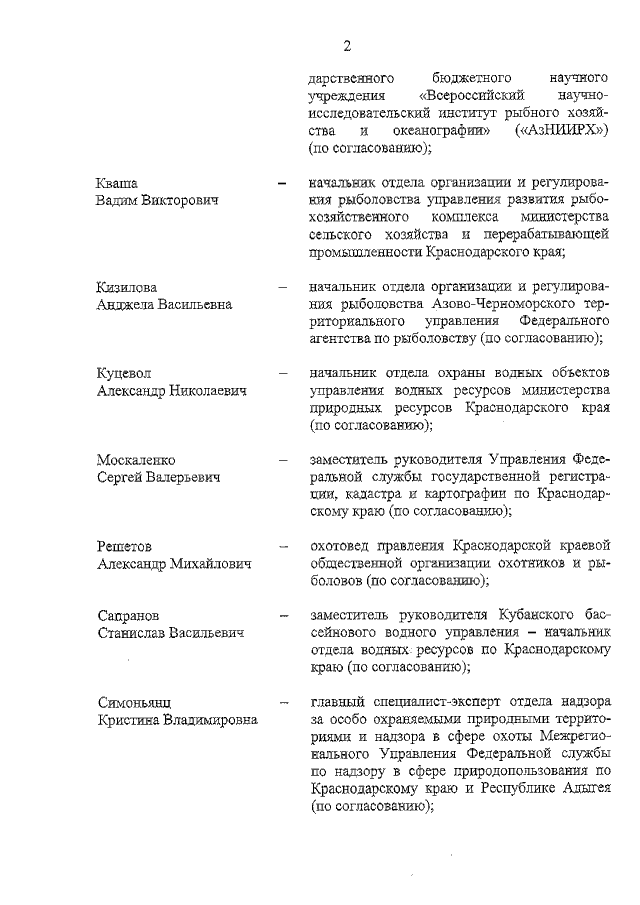 2

дарственного бюджетного научного учреждения «Всероссийский научно-исследовательский институт рыбного хозяйства и океанографии» («АзНИИРХ») (по согласованию);

Кваша Вадим Викторович – начальник отдела организации и регулирования рыболовства управления развития рыбохозяйственного комплекса министерства сельского хозяйства и перерабатывающей промышленности Краснодарского края;

Кизилова Анджела Васильевна – начальник отдела организации и регулирования рыболовства Азово-Черноморского территориального управления Федерального агентства по рыболовству (по согласованию);

Куцевол Александр Николаевич – начальник отдела охраны водных объектов управления водных ресурсов министерства природных ресурсов Краснодарского края (по согласованию);

Москаленко Сергей Валерьевич – заместитель руководителя Управления Федеральной службы государственной регистрации, кадастра и картографии по Краснодарскому краю (по согласованию);

Решетов Александр Михайлович – охотовед правления Краснодарской краевой общественной организации охотников и рыболовов (по согласованию);

Сапранов Станислав Васильевич – заместитель руководителя Кубанского бассейнового водного управления – начальник отдела водных ресурсов по Краснодарскому краю (по согласованию);

Симоньянц Кристина Владимировна – главный специалист-эксперт отдела надзора за особо охраняемыми природными территориями и надзора в сфере охоты Межрегионального Управления Федеральной службы по надзору в сфере природопользования по Краснодарскому краю и Республике Адыгея (по согласованию);